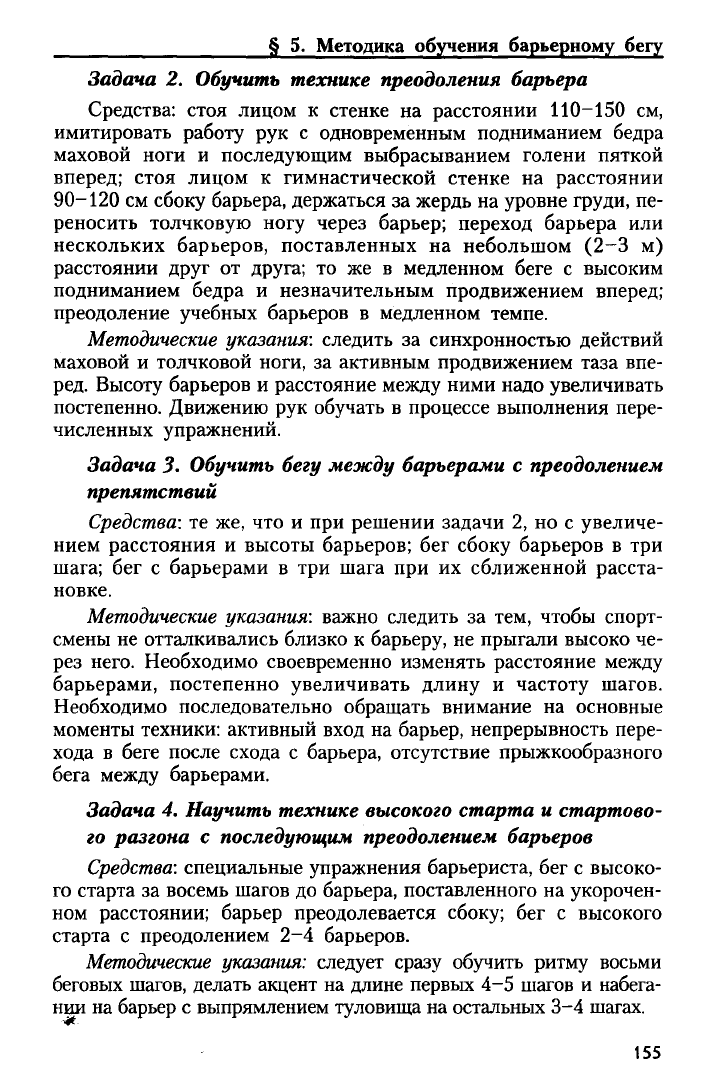 § 5. Методика обучения барьерному бегу

Задача 2. Обучить технике преодоления барьера

Средства: стоя лицом к стенке на расстоянии 110–150 см, имитировать работу рук с одновременным подниманием бедра маховой ноги и последующим выбрасыванием голени пяткой вперед; стоя лицом к гимнастической стенке на расстоянии 90–120 см сбоку барьера, держаться за жердь на уровне груди, переносить толчковую ногу через барьер; переход барьера или нескольких барьеров, поставленных на небольшом (2–3 м) расстоянии друг от друга; то же в медленном беге с высоким подниманием бедра и незначительным продвижением вперед; преодоление учебных барьеров в медленном темпе.

Методические указания: следить за синхронностью действий маховой и толчковой ноги, за активным продвижением таза вперед. Высоту барьеров и расстояние между ними надо увеличивать постепенно. Движению рук обучать в процессе выполнения перечисленных упражнений.

Задача 3. Обучить бегу между барьерами с преодолением препятствий

Средства: те же, что и при решении задачи 2, но с увеличением расстояния и высоты барьеров; бег сбоку барьеров в три шага; бег с барьерами в три шага при их сближенной расстановке.

Методические указания: важно следить за тем, чтобы спортсмены не отталкивались близко к барьеру, не прыгали высоко через него. Необходимо своевременно изменять расстояние между барьерами, постепенно увеличивать длину и частоту шагов. Необходимо последовательно обращать внимание на основные моменты техники: активный вход на барьер, непрерывность перехода в беге после схода с барьера, отсутствие прыжкообразного бега между барьерами.

Задача 4. Научить технике высокого старта и стартового разгона с последующим преодолением барьеров

Средства: специальные упражнения барьериста, бег с высокого старта за восемь шагов до барьера, поставленного на укороченном расстоянии; барьер преодолевается сбоку; бег с высокого старта с преодолением 2–4 барьеров.

Методические указания: следует сразу обучить ритму восьми беговых шагов, делать акцент на длине первых 4–5 шагов и набегании на барьер с выпрямлением туловища на остальных 3–4 шагах.

155